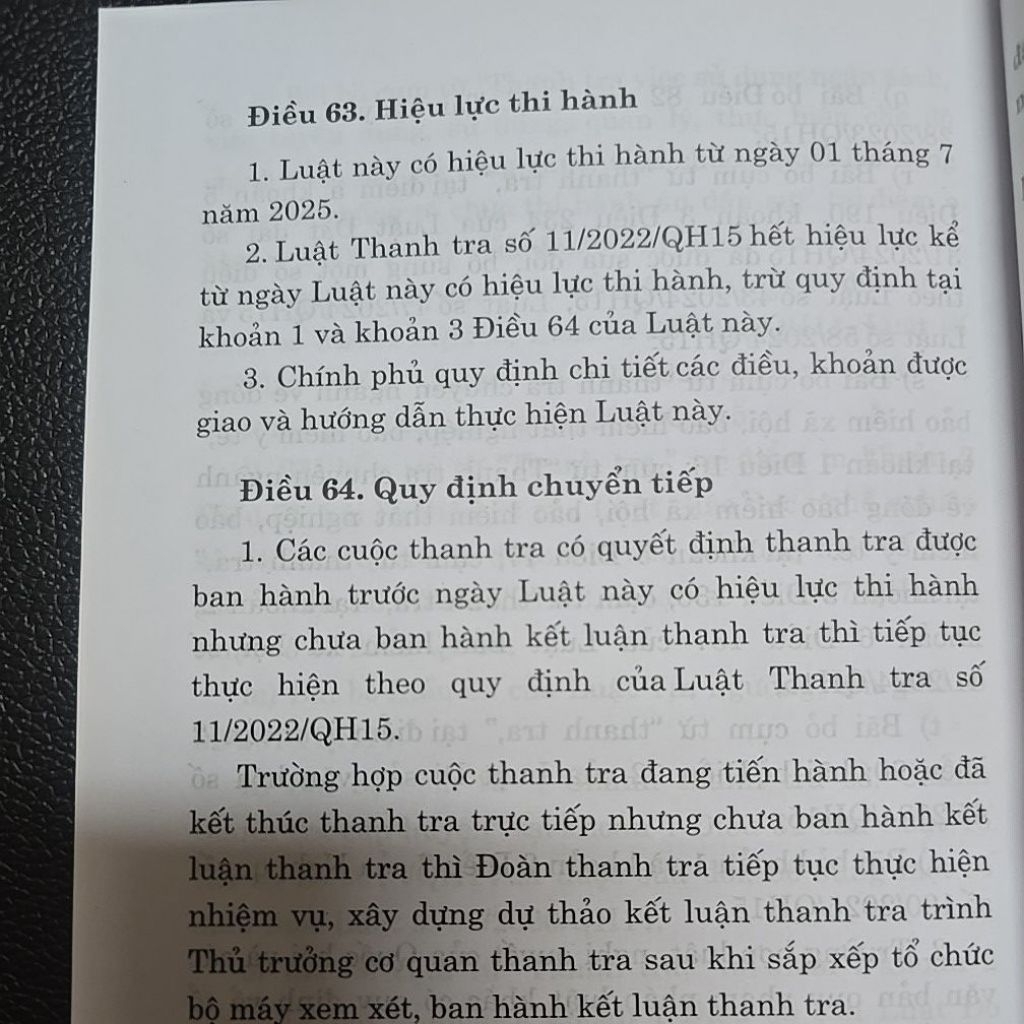 Điều 63. Hiệu lực thi hành

1. Luật này có hiệu lực thi hành từ ngày 01 tháng 7 năm 2025.

2. Luật Thanh tra số 11/2022/QH15 hết hiệu lực kể từ ngày Luật này có hiệu lực thi hành, trừ quy định tại khoản 1 và khoản 3 Điều 64 của Luật này.

3. Chính phủ quy định chi tiết các điều, khoản được giao và hướng dẫn thực hiện Luật này.

Điều 64. Quy định chuyển tiếp

1. Các cuộc thanh tra có quyết định thanh tra được ban hành trước ngày Luật này có hiệu lực thi hành nhưng chưa ban hành kết luận thanh tra thì tiếp tục thực hiện theo quy định của Luật Thanh tra số 11/2022/QH15.

Trường hợp cuộc thanh tra đang tiến hành hoặc đã kết thúc thanh tra trực tiếp nhưng chưa ban hành kết luận thanh tra thì Đoàn thanh tra tiếp tục thực hiện nhiệm vụ, xây dựng dự thảo kết luận thanh tra trình Thủ trưởng cơ quan thanh tra sau khi sắp xếp tổ chức bộ máy xem xét, ban hành kết luận thanh tra.